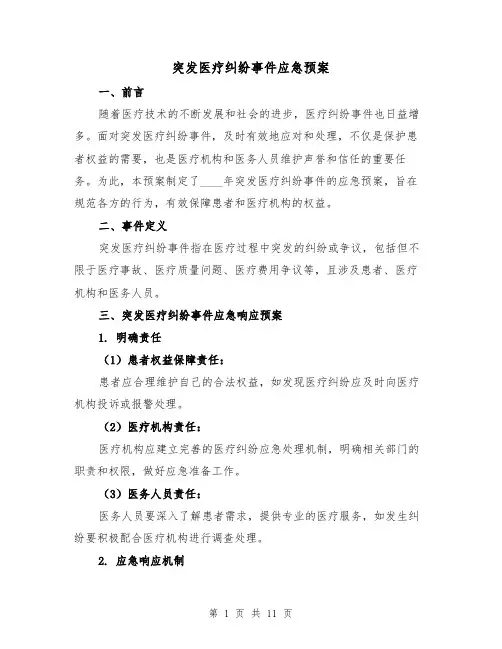 突发医疗纠纷事件应急预案

一、前言

随着医疗技术的不断发展和社会的进步，医疗纠纷事件也日益增多。面对突发医疗纠纷事件，及时有效地应对和处理，不仅是保护患者权益的需要，也是医疗机构和医务人员维护声誉和信任的重要任务。为此，本预案制定了____年突发医疗纠纷事件的应急预案，旨在规范各方的行为，有效保障患者和医疗机构的权益。

二、事件定义

突发医疗纠纷事件指在医疗过程中突发的纠纷或争议，包括但不限于医疗事故、医疗质量问题、医疗费用争议等，且涉及患者、医疗机构和医务人员。

三、突发医疗纠纷事件应急响应预案

1. 明确责任

（1）患者权益保障责任：

患者应合理维护自己的合法权益，如发现医疗纠纷应及时向医疗机构投诉或报警处理。

（2）医疗机构责任：

医疗机构应建立完善的医疗纠纷应急处理机制，明确相关部门的职责和权限，做好应急准备工作。

（3）医务人员责任：

医务人员要深入了解患者需求，提供专业的医疗服务，如发生纠纷要积极配合医疗机构进行调查处理。

2. 应急响应机制

第 1 页 共 11 页